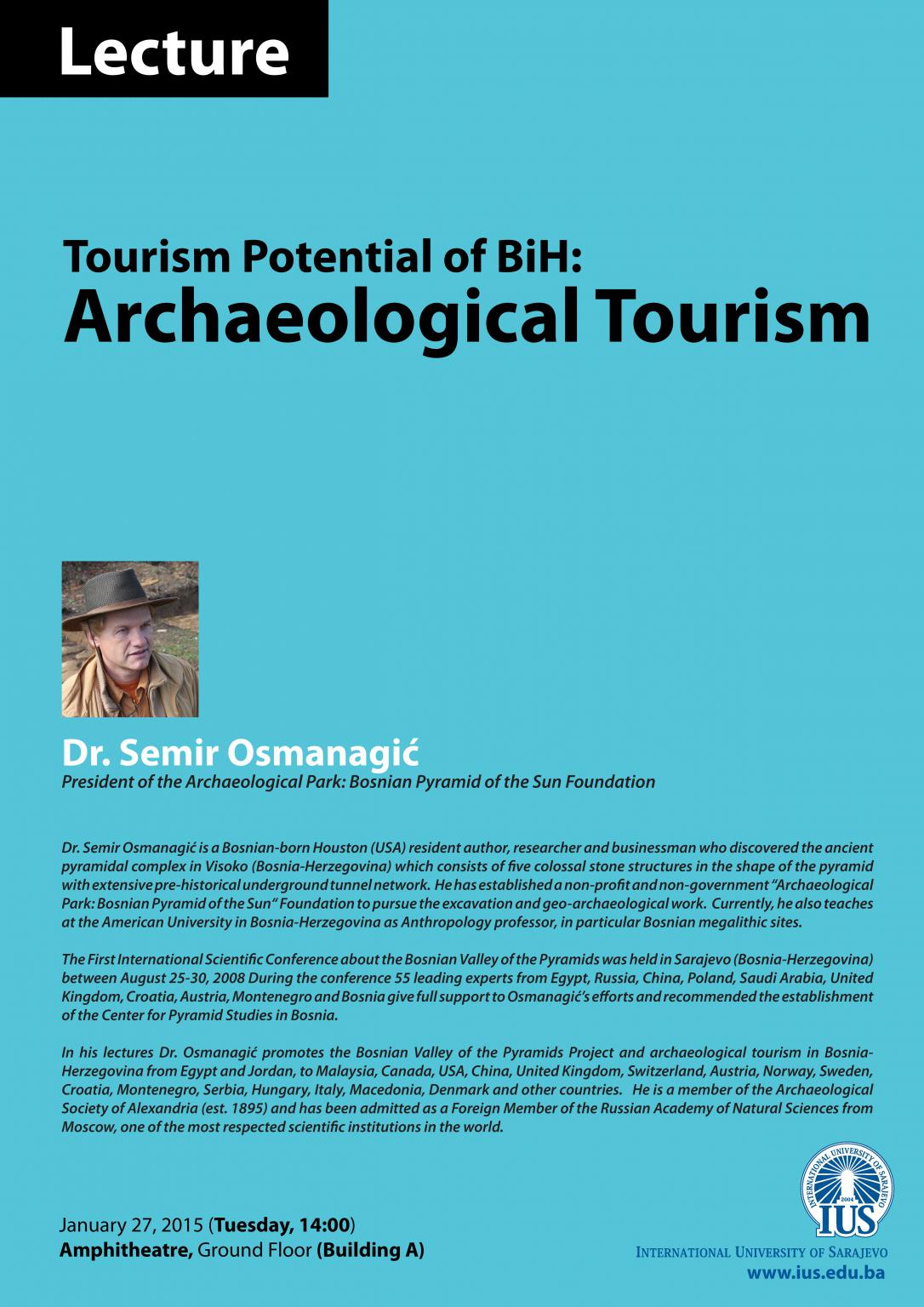 Lecture

Tourism Potential of BiH:
Archaeological Tourism

Dr. Semir Osmanagić
President of the Archaeological Park: Bosnian Pyramid of the Sun Foundation

Dr. Semir Osmanagić is a Bosnian-born Houston (USA) resident author, researcher and businessman who discovered the ancient pyramidal complex in Visoko (Bosnia-Herzegovina) which consists of five colossal stone structures in the shape of the pyramid with extensive pre-historical underground tunnel network. He has established a non-profit and non-government "Archaeological Park: Bosnian Pyramid of the Sun" Foundation to pursue the excavation and geo-archaeological work. Currently, he also teaches at the American University in Bosnia-Herzegovina as Anthropology professor, in particular Bosnian megalithic sites.

The First International Scientific Conference about the Bosnian Valley of the Pyramids was held in Sarajevo (Bosnia-Herzegovina) between August 25-30, 2008 During the conference 55 leading experts from Egypt, Russia, China, Poland, Saudi Arabia, United Kingdom, Croatia, Austria, Montenegro and Bosnia give full support to Osmanagić's efforts and recommended the establishment of the Center for Pyramid Studies in Bosnia.

In his lectures Dr. Osmanagić promotes the Bosnian Valley of the Pyramids Project and archaeological tourism in Bosnia-Herzegovina from Egypt and Jordan, to Malaysia, Canada, USA, China, United Kingdom, Switzerland, Austria, Norway, Sweden, Croatia, Montenegro, Serbia, Hungary, Italy, Macedonia, Denmark and other countries. He is a member of the Archaeological Society of Alexandria (est. 1895) and has been admitted as a Foreign Member of the Russian Academy of Natural Sciences from Moscow, one of the most respected scientific institutions in the world.

January 27, 2015 (Tuesday, 14:00)
Amphitheatre, Ground Floor (Building A)

INTERNATIONAL UNIVERSITY OF SARAJEVO 2004 IUS
INTERNATIONAL UNIVERSITY OF SARAJEVO
www.ius.edu.ba